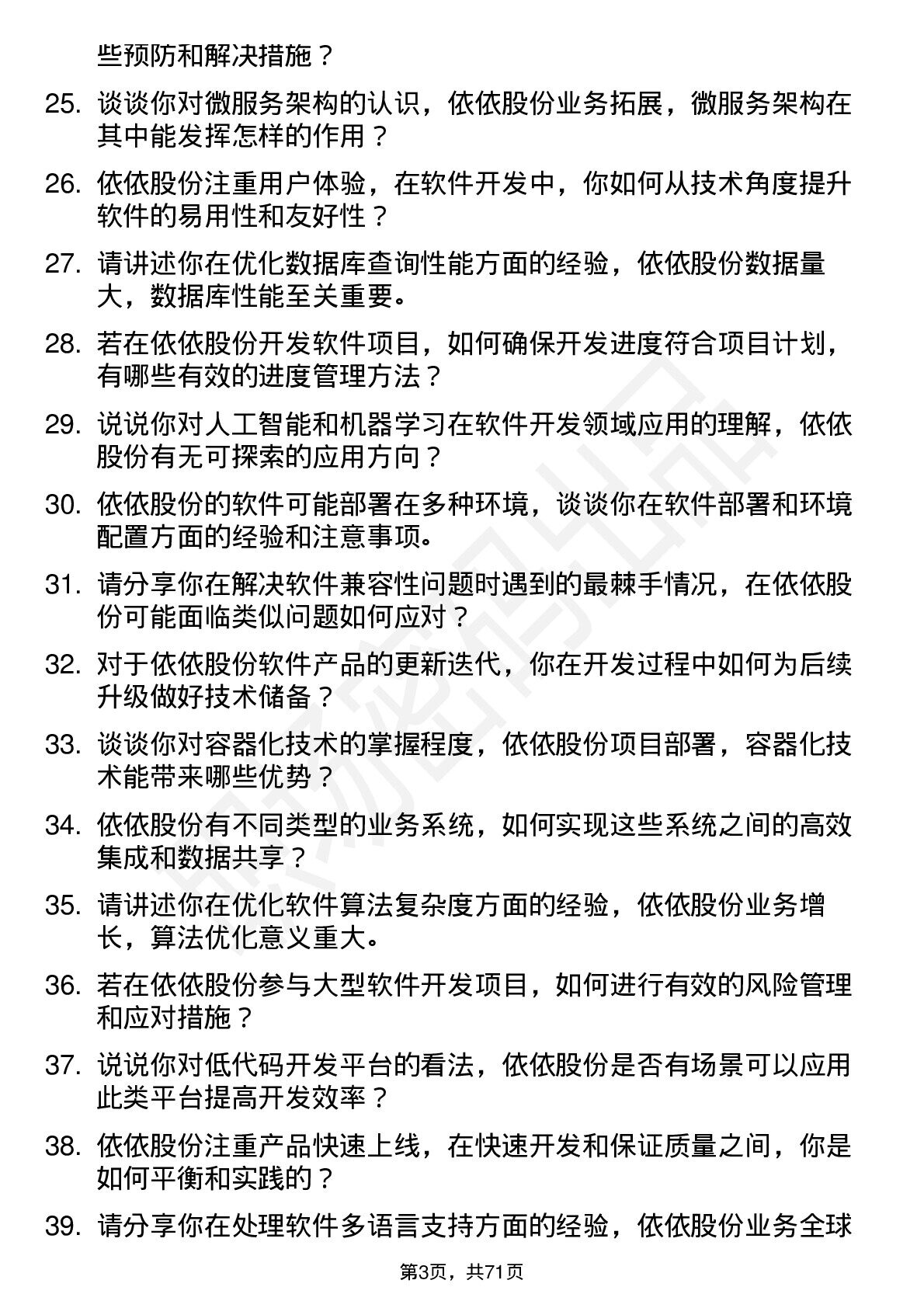 些预防和解决措施？

25. 谈谈你对微服务架构的认识，依依股份业务拓展，微服务架构在其中能发挥怎样的作用？

26. 依依股份注重用户体验，在软件开发中，你如何从技术角度提升软件的易用性和友好性？

27. 请讲述你在优化数据库查询性能方面的经验，依依股份数据量大，数据库性能至关重要。

28. 若在依依股份开发软件项目，如何确保开发进度符合项目计划，有哪些有效的进度管理方法？

29. 说说你对人工智能和机器学习在软件开发领域应用的理解，依依股份有无可探索的应用方向？

30. 依依股份的软件可能部署在多种环境，谈谈你在软件部署和环境配置方面的经验和注意事项。

31. 请分享你在解决软件兼容性问题时遇到的最棘手情况，在依依股份可能面临类似问题如何应对？

32. 对于依依股份软件产品的更新迭代，你在开发过程中如何为后续升级做好技术储备？

33. 谈谈你对容器化技术的掌握程度，依依股份项目部署，容器化技术能带来哪些优势？

34. 依依股份有不同类型的业务系统，如何实现这些系统之间的高效集成和数据共享？

35. 请讲述你在优化软件算法复杂度方面的经验，依依股份业务增长，算法优化意义重大。

36. 若在依依股份参与大型软件开发项目，如何进行有效的风险管理和应对措施？

37. 说说你对低代码开发平台的看法，依依股份是否有场景可以应用此类平台提高开发效率？

38. 依依股份注重产品快速上线，在快速开发和保证质量之间，你是如何平衡和实践的？

39. 请分享你在处理软件多语言支持方面的经验，依依股份业务全球

第3页，共71页